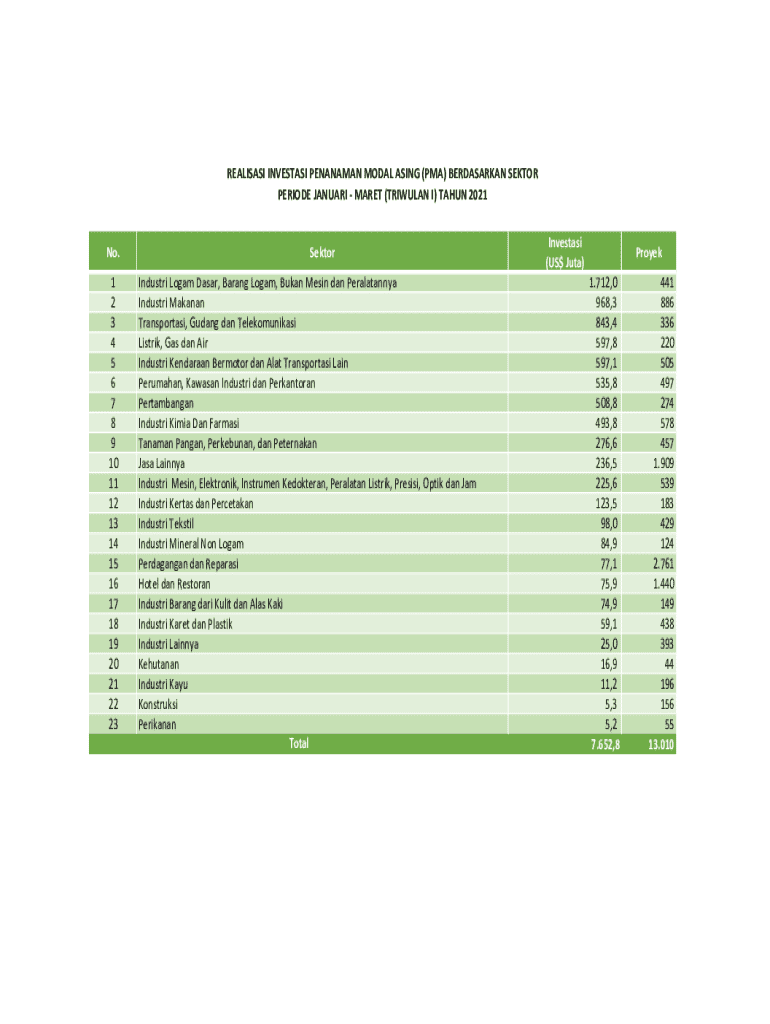 REALISASI INVESTASI PENANAMAN MODAL ASING (PMA) BERDASARKAN SEKTOR
PERIODE JANUARI - MARET (TRIWULAN I) TAHUN 2021

| No. | Sektor | Investasi (US$ Juta) | Proyek |
|---|---|---|---|
| 1 | Industri Logam Dasar, Barang Logam, Bukan Mesin dan Peralatannya | 1.712,0 | 441 |
| 2 | Industri Makanan | 968,3 | 886 |
| 3 | Transportasi, Gudang dan Telekomunikasi | 843,4 | 336 |
| 4 | Listrik, Gas dan Air | 597,8 | 220 |
| 5 | Industri Kendaraan Bermotor dan Alat Transportasi Lain | 597,1 | 505 |
| 6 | Perumahan, Kawasan Industri dan Perkantoran | 535,8 | 497 |
| 7 | Pertambangan | 508,8 | 274 |
| 8 | Industri Kimia Dan Farmasi | 493,8 | 578 |
| 9 | Tanaman Pangan, Perkebunan, dan Peternakan | 276,6 | 457 |
| 10 | Jasa Lainnya | 236,5 | 1.909 |
| 11 | Industri Mesin, Elektronik, Instrumen Kedokteran, Peralatan Listrik, Presisi, Optik dan Jam | 225,6 | 539 |
| 12 | Industri Kertas dan Percetakan | 123,5 | 183 |
| 13 | Industri Tekstil | 98,0 | 429 |
| 14 | Industri Mineral Non Logam | 84,9 | 124 |
| 15 | Perdagangan dan Reparasi | 77,1 | 2.761 |
| 16 | Hotel dan Restoran | 75,9 | 1.440 |
| 17 | Industri Barang dari Kulit dan Alas Kaki | 74,9 | 149 |
| 18 | Industri Karet dan Plastik | 59,1 | 438 |
| 19 | Industri Lainnya | 25,0 | 393 |
| 20 | Kehutanan | 16,9 | 44 |
| 21 | Industri Kayu | 11,2 | 196 |
| 22 | Konstruksi | 5,3 | 156 |
| 23 | Perikanan | 5,2 | 55 |
| | Total | 7.652,8 | 13.010 |